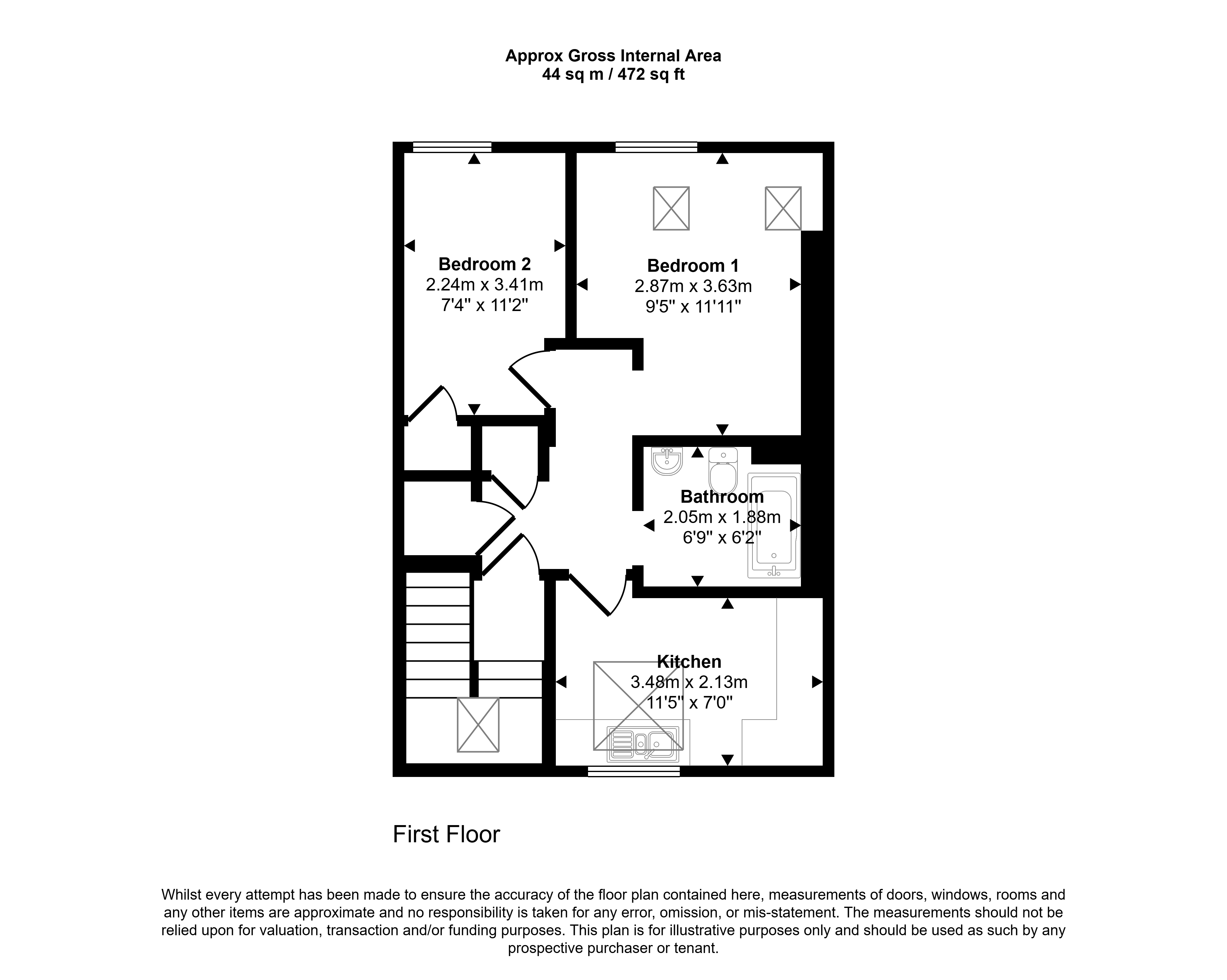 Approx Gross Internal Area
44 sq m / 472 sq ft

Bedroom 2
2.24m x 3.41m
7'4" x 11'2"

Bedroom 1
2.87m x 3.63m
9'5" x 11'11"

Bathroom
2.05m x 1.88m
6'9" x 6'2"

Kitchen
3.48m x 2.13m
11'5" x 7'0"

First Floor

Whilst every attempt has been made to ensure the accuracy of the floor plan contained here, measurements of doors, windows, rooms and any other items are approximate and no responsibility is taken for any error, omission, or mis-statement. The measurements should not be relied upon for valuation, transaction and/or funding purposes. This plan is for illustrative purposes only and should be used as such by any prospective purchaser or tenant.